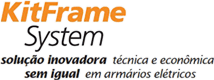 KitFrame
System
solução inovadora técnica e econômica
sem igual em armários elétricos